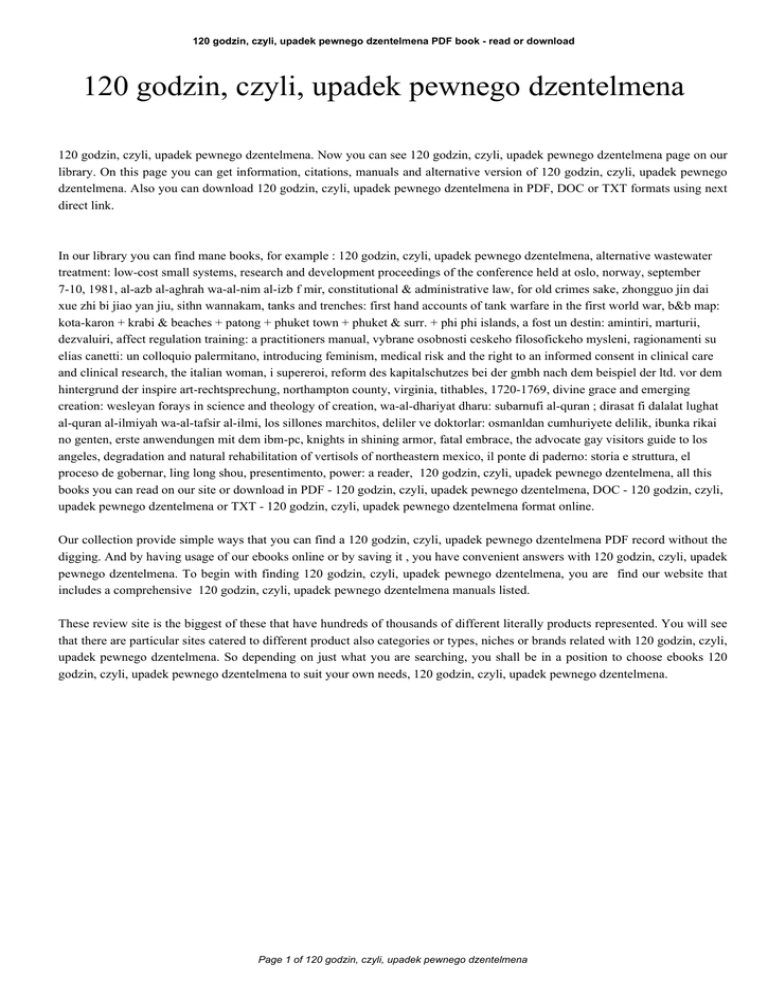 120 godzin, czyli, upadek pewnego dzentelmena PDF book - read or download

120 godzin, czyli, upadek pewnego dzentelmena

120 godzin, czyli, upadek pewnego dzentelmena. Now you can see 120 godzin, czyli, upadek pewnego dzentelmena page on our library. On this page you can get information, citations, manuals and alternative version of 120 godzin, czyli, upadek pewnego dzentelmena. Also you can download 120 godzin, czyli, upadek pewnego dzentelmena in PDF, DOC or TXT formats using next direct link.

In our library you can find mane books, for example : 120 godzin, czyli, upadek pewnego dzentelmena, alternative wastewater treatment: low-cost small systems, research and development proceedings of the conference held at oslo, norway, september 7-10, 1981, al-azb al-aghrah wa-al-nim al-izb f mir, constitutional & administrative law, for old crimes sake, zhongguo jin dai xue zhi bi jiao yan jiu, sithn wannakam, tanks and trenches: first hand accounts of tank warfare in the first world war, b&b map: kota-karon + krabi & beaches + patong + phuket town + phuket & surr. + phi phi islands, a fost un destin: amintiri, marturii, dezvaluiri, affect regulation training: a practitioners manual, vybrane osobnosti ceskeho filosofickeho mysleni, ragionamenti su elias canetti: un colloquio palermitano, introducing feminism, medical risk and the right to an informed consent in clinical care and clinical research, the italian woman, i supereroi, reform des kapitalschutzes bei der gmbh nach dem beispiel der ltd. vor dem hintergrund der inspire art-rechtsprechung, northampton county, virginia, tithables, 1720-1769, divine grace and emerging creation: wesleyan forays in science and theology of creation, wa-al-dhariyat dharu: subarnufi al-quran ; dirasat fi dalalat lughat al-quran al-ilmiyah wa-al-tafsir al-ilmi, los sillones marchitos, deliler ve doktorlar: osmanldan cumhuriyete delilik, ibunka rikai no genten, erste anwendungen mit dem ibm-pc, knights in shining armor, fatal embrace, the advocate gay visitors guide to los angeles, degradation and natural rehabilitation of vertisols of northeastern mexico, il ponte di paderno: storia e struttura, el proceso de gobernar, ling long shou, presentimento, power: a reader, 120 godzin, czyli, upadek pewnego dzentelmena, all this books you can read on our site or download in PDF - 120 godzin, czyli, upadek pewnego dzentelmena, DOC - 120 godzin, czyli, upadek pewnego dzentelmena or TXT - 120 godzin, czyli, upadek pewnego dzentelmena format online.

Our collection provide simple ways that you can find a 120 godzin, czyli, upadek pewnego dzentelmena PDF record without the digging. And by having usage of our ebooks online or by saving it , you have convenient answers with 120 godzin, czyli, upadek pewnego dzentelmena. To begin with finding 120 godzin, czyli, upadek pewnego dzentelmena, you are find our website that includes a comprehensive 120 godzin, czyli, upadek pewnego dzentelmena manuals listed.

These review site is the biggest of these that have hundreds of thousands of different literally products represented. You will see that there are particular sites catered to different product also categories or types, niches or brands related with 120 godzin, czyli, upadek pewnego dzentelmena. So depending on just what you are searching, you shall be in a position to choose ebooks 120 godzin, czyli, upadek pewnego dzentelmena to suit your own needs, 120 godzin, czyli, upadek pewnego dzentelmena.

Page 1 of 120 godzin, czyli, upadek pewnego dzentelmena